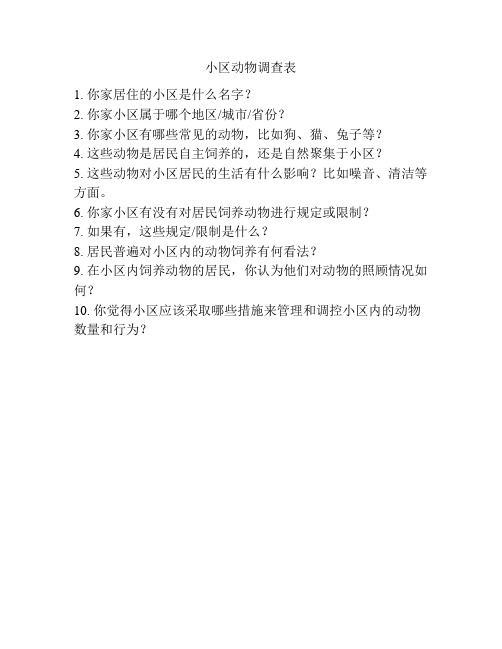 小区动物调查表

1. 你家居住的小区是什么名字？

2. 你家小区属于哪个地区/城市/省份？

3. 你家小区有哪些常见的动物，比如狗、猫、兔子等？

4. 这些动物是居民自主饲养的，还是自然聚集于小区？

5. 这些动物对小区居民的生活有什么影响？比如噪音、清洁等方面。

6. 你家小区有没有对居民饲养动物进行规定或限制？

7. 如果有，这些规定/限制是什么？

8. 居民普遍对小区内的动物饲养有何看法？

9. 在小区内饲养动物的居民，你认为他们对动物的照顾情况如何？

10. 你觉得小区应该采取哪些措施来管理和调控小区内的动物数量和行为？